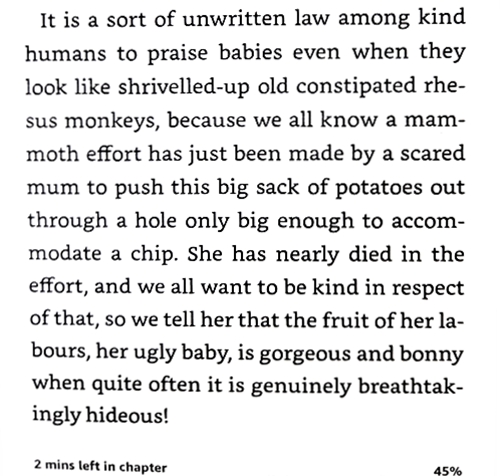 It is a sort of unwritten law among kind humans to praise babies even when they look like shrivelled-up old constipated rhesus monkeys, because we all know a mammoth effort has just been made by a scared mum to push this big sack of potatoes out through a hole only big enough to accommodate a chip. She has nearly died in the effort, and we all want to be kind in respect of that, so we tell her that the fruit of her labours, her ugly baby, is gorgeous and bonny when quite often it is genuinely breathtakingly hideous!

2 mins left in chapter

45%